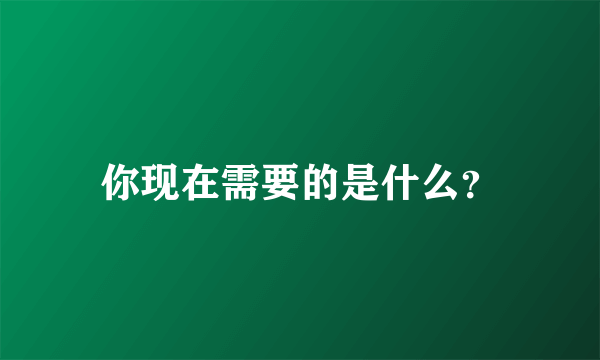 你现在需要的是什么?